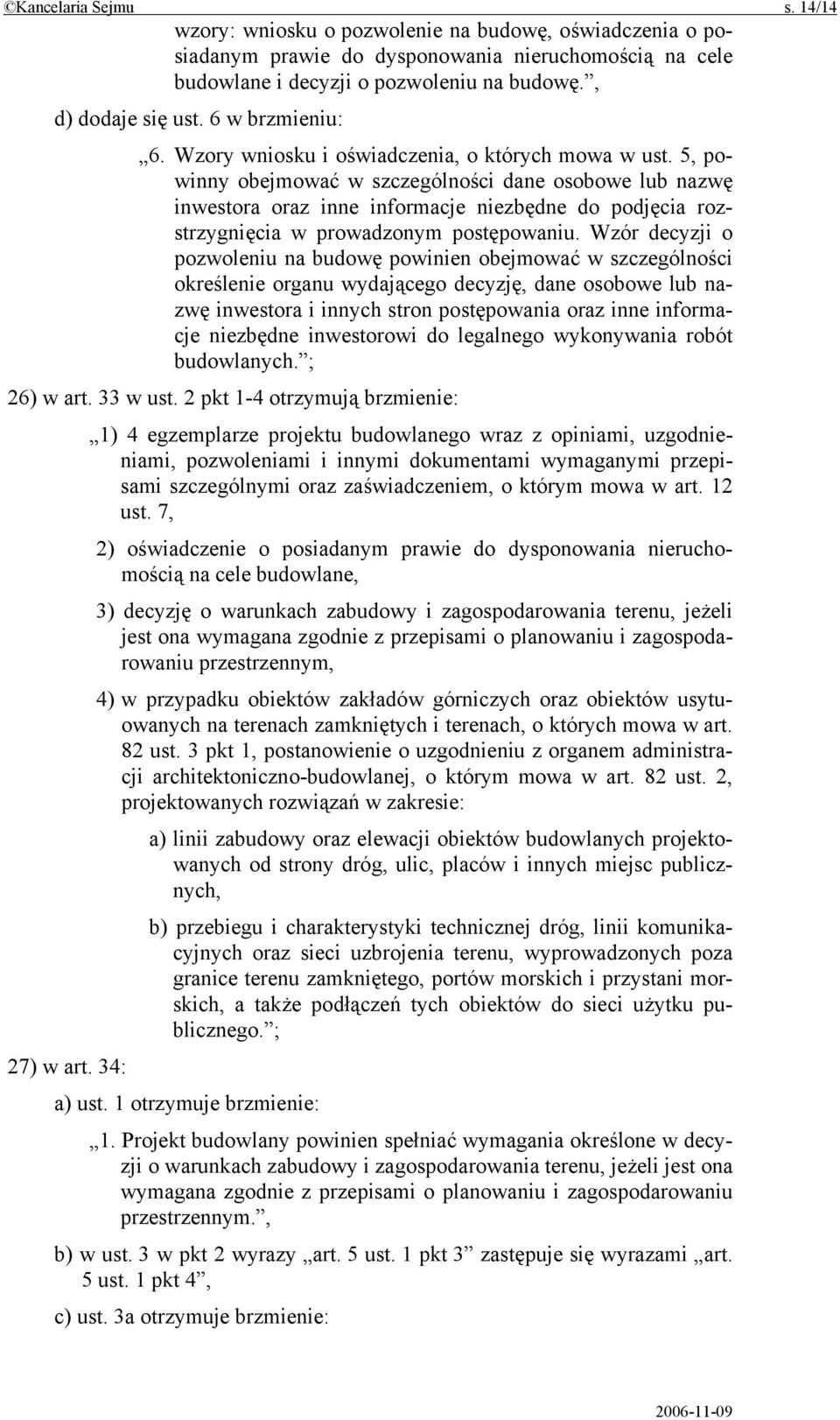 ©Kancelaria Sejmu s. 14/14

wzory: wniosku o pozwolenie na budowę, oświadczenia o posiadanym prawie do dysponowania nieruchomością na cele budowlane i decyzji o pozwoleniu na budowę.”,

d) dodaje się ust. 6 w brzmieniu:

„6. Wzory wniosku i oświadczenia, o których mowa w ust. 5, powinny obejmować w szczególności dane osobowe lub nazwę inwestora oraz inne informacje niezbędne do podjęcia rozstrzygnięcia w prowadzonym postępowaniu. Wzór decyzji o pozwoleniu na budowę powinien obejmować w szczególności określenie organu wydającego decyzję, dane osobowe lub nazwę inwestora i innych stron postępowania oraz inne informacje niezbędne inwestorowi do legalnego wykonywania robót budowlanych.”;

26) w art. 33 w ust. 2 pkt 1-4 otrzymują brzmienie:

„1) 4 egzemplarze projektu budowlanego wraz z opiniami, uzgodnieniami, pozwoleniami i innymi dokumentami wymaganymi przepisami szczególnymi oraz zaświadczeniem, o którym mowa w art. 12 ust. 7,

2) oświadczenie o posiadanym prawie do dysponowania nieruchomością na cele budowlane,

3) decyzję o warunkach zabudowy i zagospodarowania terenu, jeżeli jest ona wymagana zgodnie z przepisami o planowaniu i zagospodarowaniu przestrzennym,

4) w przypadku obiektów zakładów górniczych oraz obiektów usytuowanych na terenach zamkniętych i terenach, o których mowa w art. 82 ust. 3 pkt 1, postanowienie o uzgodnieniu z organem administracji architektoniczno-budowlanej, o którym mowa w art. 82 ust. 2, projektowanych rozwiązań w zakresie:

a) linii zabudowy oraz elewacji obiektów budowlanych projektowanych od strony dróg, ulic, placów i innych miejsc publicznych,

b) przebiegu i charakterystyki technicznej dróg, linii komunikacyjnych oraz sieci uzbrojenia terenu, wyprowadzonych poza granice terenu zamkniętego, portów morskich i przystani morskich, a także podłączeń tych obiektów do sieci użytku publicznego.”;

27) w art. 34:

a) ust. 1 otrzymuje brzmienie:

„1. Projekt budowlany powinien spełniać wymagania określone w decyzji o warunkach zabudowy i zagospodarowania terenu, jeżeli jest ona wymagana zgodnie z przepisami o planowaniu i zagospodarowaniu przestrzennym.”,

b) w ust. 3 w pkt 2 wyrazy „art. 5 ust. 1 pkt 3” zastępuje się wyrazami „art. 5 ust. 1 pkt 4”,

c) ust. 3a otrzymuje brzmienie:

2006-11-09